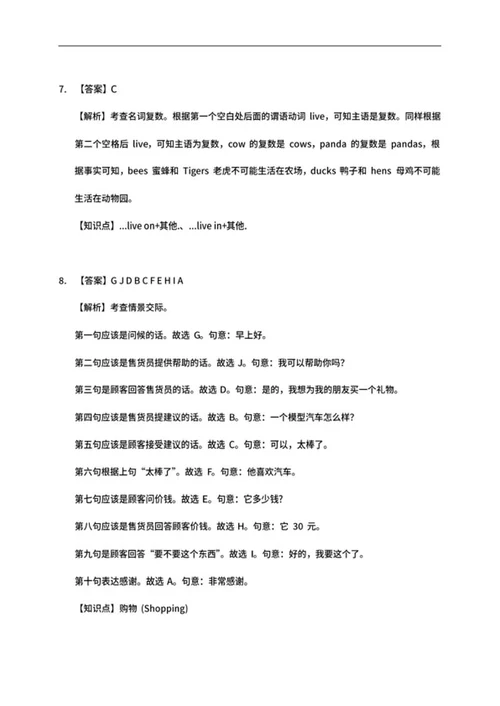 7. 【答案】C

【解析】考查名词复数。根据第一个空白处后面的谓语动词 live，可知主语是复数。同样根据第二个空格后 live，可知主语为复数，cow 的复数是 cows，panda 的复数是 pandas，根据事实可知，bees 蜜蜂和 Tigers 老虎不可能生活在农场，ducks 鸭子和 hens 母鸡不可能生活在动物园。

【知识点】...live on+其他.、...live in+其他.

8. 【答案】G J D B C F E H I A

【解析】考查情景交际。

第一句应该是问候的话。故选 G。句意：早上好。

第二句应该是售货员提供帮助的话。故选 J。句意：我可以帮助你吗?

第三句是顾客回答售货员的话。故选 D。句意：是的，我想为我的朋友买一个礼物。

第四句应该是售货员提建议的话。故选 B。句意：一个模型汽车怎么样?

第五句应该是顾客接受建议的话。故选 C。句意：可以，太棒了。

第六句根据上句“太棒了”。故选 F。句意：他喜欢汽车。

第七句应该是顾客问价钱。故选 E。句意：它多少钱?

第八句应该是售货员回答顾客价钱。故选 H。句意：它 30 元。

第九句是顾客回答“要不要这个东西”。故选 I。句意：好的，我要这个了。

第十句表达感谢。故选 A。句意：非常感谢。

【知识点】购物 (Shopping)